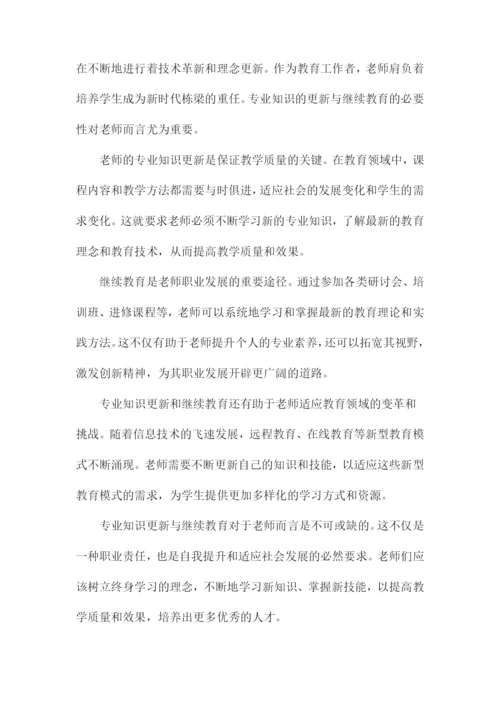 在不断地进行着技术革新和理念更新。作为教育工作者，老师肩负着培养学生成为新时代栋梁的重任。专业知识的更新与继续教育的必要性对老师而言尤为重要。

老师的专业知识更新是保证教学质量的关键。在教育领域中，课程内容和教学方法都需要与时俱进，适应社会的发展变化和学生的需求变化。这就要求老师必须不断学习新的专业知识，了解最新的教育理念和教育技术，从而提高教学质量和效果。

继续教育是老师职业发展的重要途径。通过参加各类研讨会、培训班、进修课程等，老师可以系统地学习和掌握最新的教育理论和实践方法。这不仅有助于老师提升个人的专业素养，还可以拓宽其视野，激发创新精神，为其职业发展开辟更广阔的道路。

专业知识更新和继续教育还有助于老师适应教育领域的变革和挑战。随着信息技术的飞速发展，远程教育、在线教育等新型教育模式不断涌现。老师需要不断更新自己的知识和技能，以适应这些新型教育模式的需求，为学生提供更加多样化的学习方式和资源。

专业知识更新与继续教育对于老师而言是不可或缺的。这不仅是一种职业责任，也是自我提升和适应社会发展的必然要求。老师们应该树立终身学习的理念，不断地学习新知识、掌握新技能，以提高教学质量和效果，培养出更多优秀的人才。